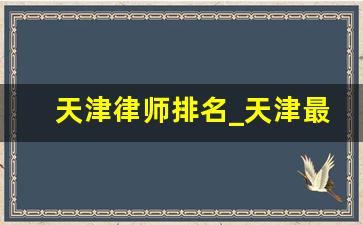 天津律师排名_天津最